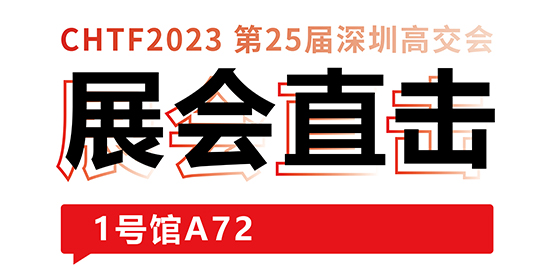 CHTF2023 第25届深圳高交会

展会直击

1号馆A72